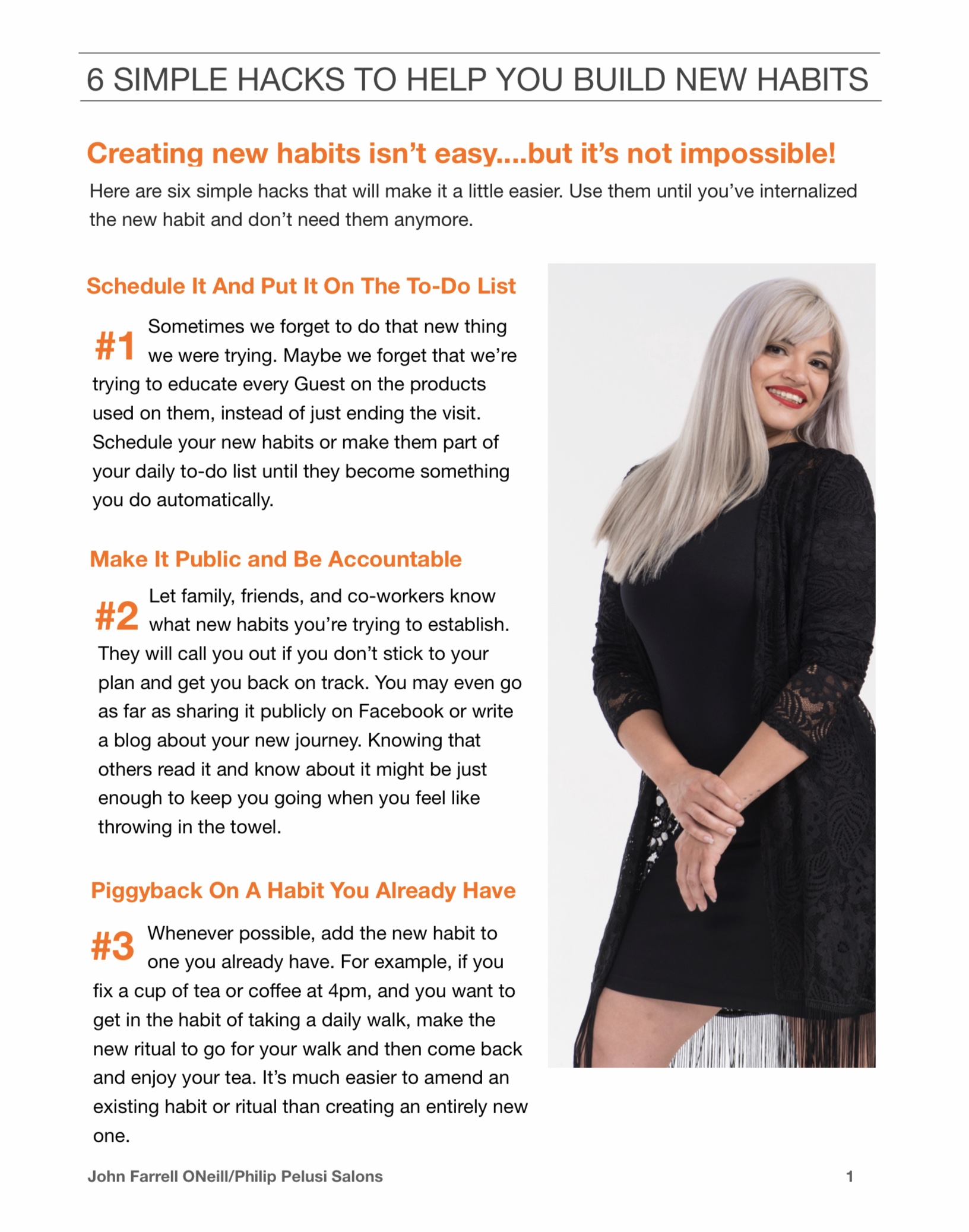 6 SIMPLE HACKS TO HELP YOU BUILD NEW HABITS

Creating new habits isn't easy....but it's not impossible!

Here are six simple hacks that will make it a little easier. Use them until you've internalized the new habit and don't need them anymore.

Schedule It And Put It On The To-Do List

#1 Sometimes we forget to do that new thing we were trying. Maybe we forget that we're trying to educate every Guest on the products used on them, instead of just ending the visit. Schedule your new habits or make them part of your daily to-do list until they become something you do automatically.

Make It Public and Be Accountable

#2 Let family, friends, and co-workers know what new habits you're trying to establish. They will call you out if you don't stick to your plan and get you back on track. You may even go as far as sharing it publicly on Facebook or write a blog about your new journey. Knowing that others read it and know about it might be just enough to keep you going when you feel like throwing in the towel.

Piggyback On A Habit You Already Have

#3 Whenever possible, add the new habit to one you already have. For example, if you fix a cup of tea or coffee at 4pm, and you want to get in the habit of taking a daily walk, make the new ritual to go for your walk and then come back and enjoy your tea. It's much easier to amend an existing habit or ritual than creating an entirely new one.

John Farrell ONeill/Philip Pelusi Salons

1